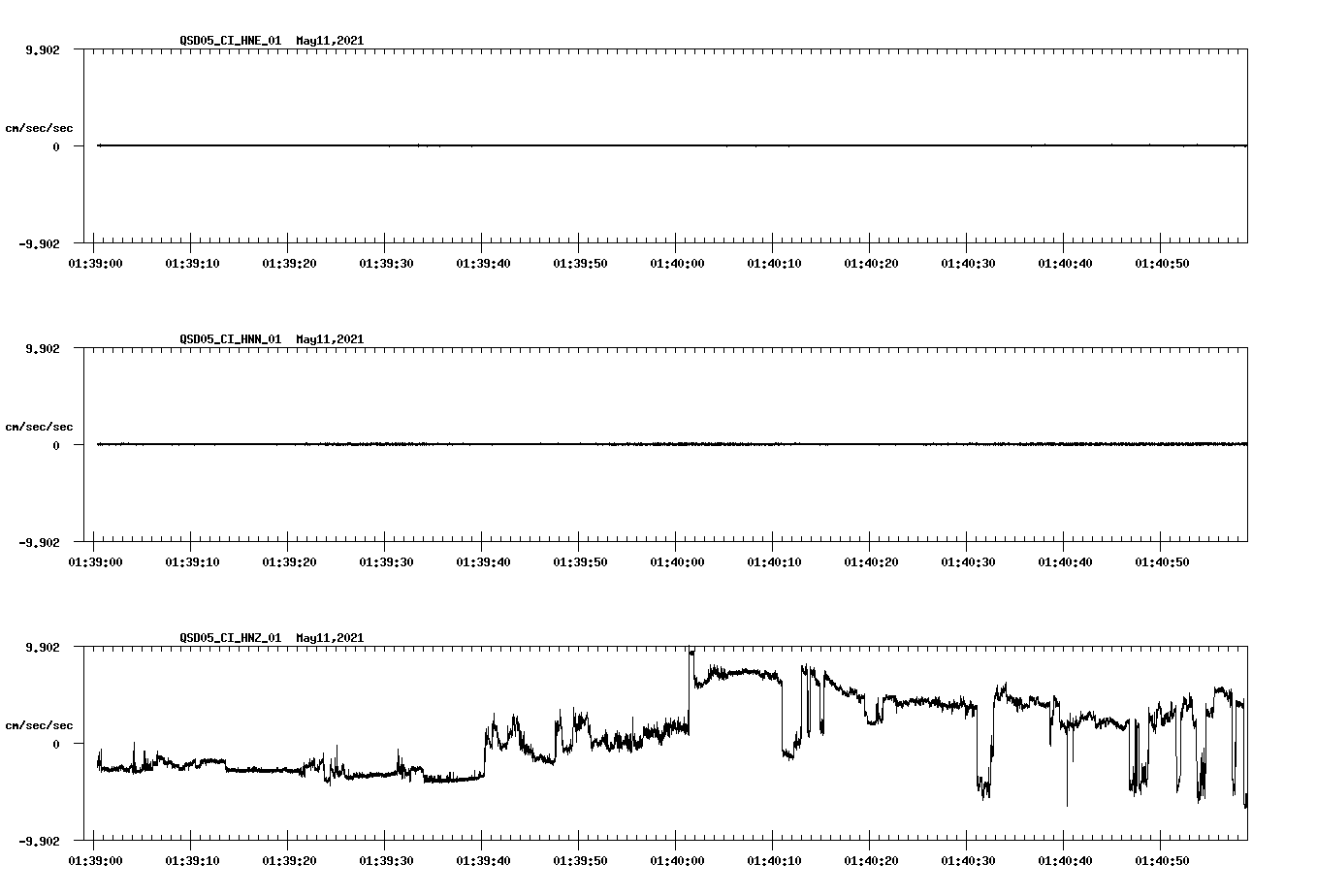 QSD05_CI_HNE_01 May11,2021

9.902

cm/sec/sec

0

-9.902

01:39:00 01:39:10 01:39:20 01:39:30 01:39:40 01:39:50 01:40:00 01:40:10 01:40:20 01:40:30 01:40:40 01:40:50

QSD05_CI_HNN_01 May11,2021

9.902

cm/sec/sec

0

-9.902

01:39:00 01:39:10 01:39:20 01:39:30 01:39:40 01:39:50 01:40:00 01:40:10 01:40:20 01:40:30 01:40:40 01:40:50

QSD05_CI_HNZ_01 May11,2021

9.902

cm/sec/sec

0

-9.902

01:39:00 01:39:10 01:39:20 01:39:30 01:39:40 01:39:50 01:40:00 01:40:10 01:40:20 01:40:30 01:40:40 01:40:50